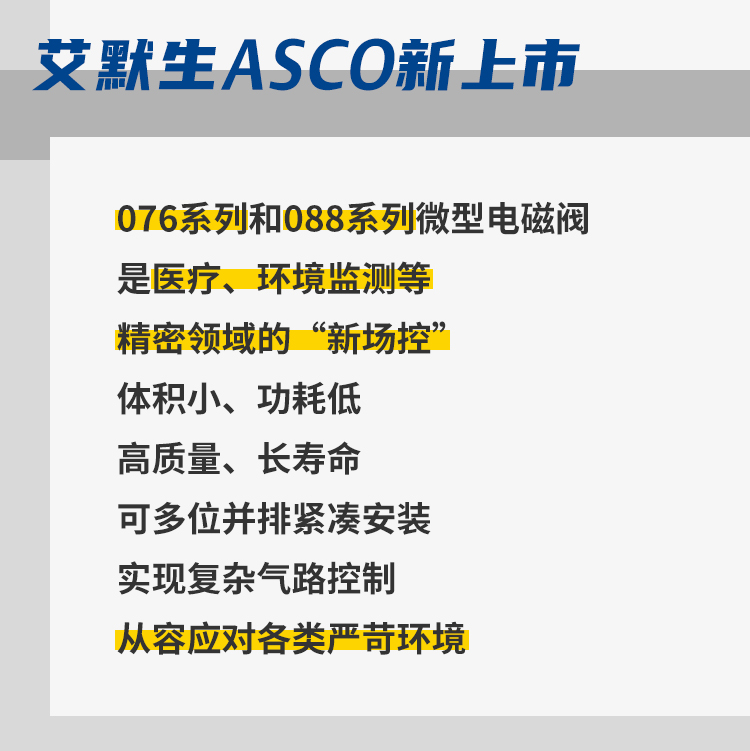 艾默生ASCO新上市

076系列和088系列微型电磁阀

是医疗、环境监测等

精密领域的“新场控”

体积小、功耗低

高质量、长寿命

可多位并排紧凑安装

实现复杂气路控制

从容应对各类严苛环境